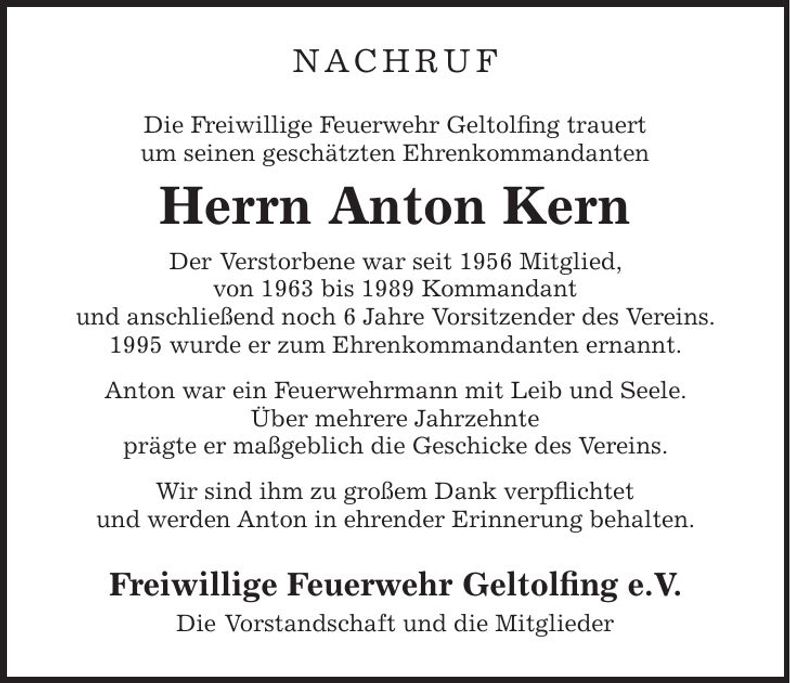 NACHRUF

Die Freiwillige Feuerwehr Geltolfing trauert um seinen geschätzten Ehrenkommandanten

Herrn Anton Kern

Der Verstorbene war seit 1956 Mitglied, von 1963 bis 1989 Kommandant und anschließend noch 6 Jahre Vorsitzender des Vereins. 1995 wurde er zum Ehrenkommandanten ernannt.

Anton war ein Feuerwehrmann mit Leib und Seele. Über mehrere Jahrzehnte prägte er maßgeblich die Geschicke des Vereins.

Wir sind ihm zu großem Dank verpflichtet und werden Anton in ehrender Erinnerung behalten.

Freiwillige Feuerwehr Geltolfing e.V.
Die Vorstandschaft und die Mitglieder